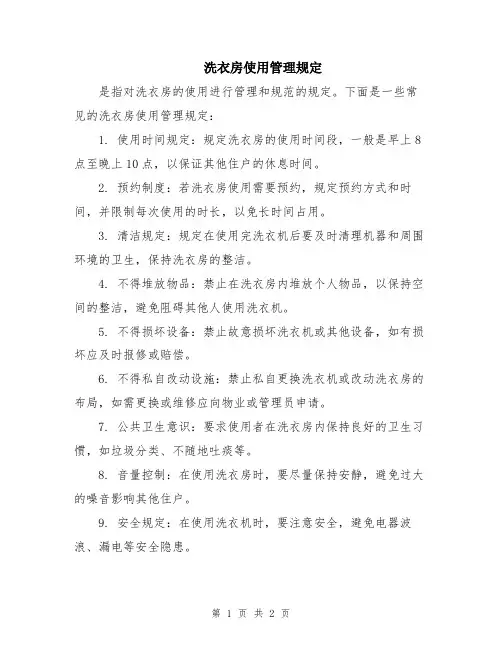 洗衣房使用管理规定

是指对洗衣房的使用进行管理和规范的规定。下面是一些常见的洗衣房使用管理规定：

1. 使用时间规定：规定洗衣房的使用时间段，一般是早上8点至晚上10点，以保证其他住户的休息时间。

2. 预约制度：若洗衣房使用需要预约，规定预约方式和时间，并限制每次使用的时长，以免长时间占用。

3. 清洁规定：规定在使用完洗衣机后要及时清理机器和周围环境的卫生，保持洗衣房的整洁。

4. 不得堆放物品：禁止在洗衣房内堆放个人物品，以保持空间的整洁，避免阻碍其他人使用洗衣机。

5. 不得损坏设备：禁止故意损坏洗衣机或其他设备，如有损坏应及时报修或赔偿。

6. 不得私自改动设施：禁止私自更换洗衣机或改动洗衣房的布局，如需更换或维修应向物业或管理员申请。

7. 公共卫生意识：要求使用者在洗衣房内保持良好的卫生习惯，如垃圾分类、不随地吐痰等。

8. 音量控制：在使用洗衣房时，要尽量保持安静，避免过大的噪音影响其他住户。

9. 安全规定：在使用洗衣机时，要注意安全，避免电器波浪、漏电等安全隐患。

第 1 页 共 2 页